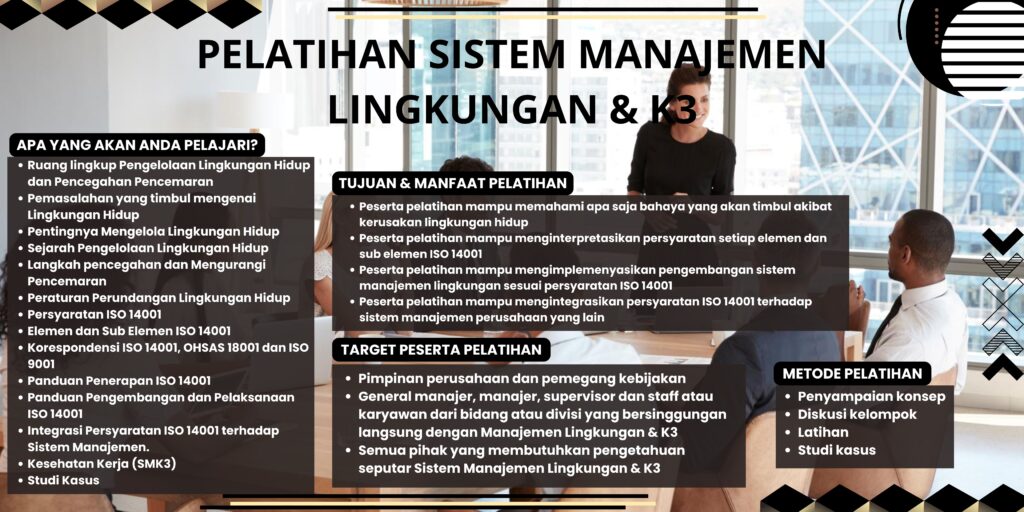 PELATIHAN SISTEM MANAJEMEN LINGKUNGAN & K3

APA YANG AKAN ANDA PELAJARI?

- Ruang lingkup Pengelolaan Lingkungan Hidup dan Pencegahan Pencemaran
- Pemasalahan yang timbul mengenai Lingkungan Hidup
- Pentingnya Mengelola Lingkungan Hidup
- Sejarah Pengelolaan Lingkungan Hidup
- Langkah pencegahan dan Mengurangi Pencemaran
- Peraturan Perundangan Lingkungan Hidup
- Persyaratan ISO 14001
- Elemen dan Sub Elemen ISO 14001
- Korespondensi ISO 14001, OHSAS 18001 dan ISO 9001
- Panduan Penerapan ISO 14001
- Panduan Pengembangan dan Pelaksanaan ISO 14001
- Integrasi Persyaratan ISO 14001 terhadap Sistem Manajemen.
- Kesehatan Kerja (SMK3)
- Studi Kasus

TUJUAN & MANFAAT PELATIHAN

- Peserta pelatihan mampu memahami apa saja bahaya yang akan timbul akibat kerusakan lingkungan hidup
- Peserta pelatihan mampu menginterpretasikan persyaratan setiap elemen dan sub elemen ISO 14001
- Peserta pelatihan mampu mengimplemenyasikan pengembangan sistem manajemen lingkungan sesuai persyaratan ISO 14001
- Peserta pelatihan mampu mengintegrasikan persyaratan ISO 14001 terhadap sistem manajemen perusahaan yang lain

TARGET PESERTA PELATIHAN

- Pimpinan perusahaan dan pemegang kebijakan
- General manajer, manajer, supervisor dan staff atau karyawan dari bidang atau divisi yang bersinggungan langsung dengan Manajemen Lingkungan & K3
- Semua pihak yang membutuhkan pengetahuan seputar Sistem Manajemen Lingkungan & K3

METODE PELATIHAN

- Penyampaian konsep
- Diskusi kelompok
- Latihan
- Studi kasus